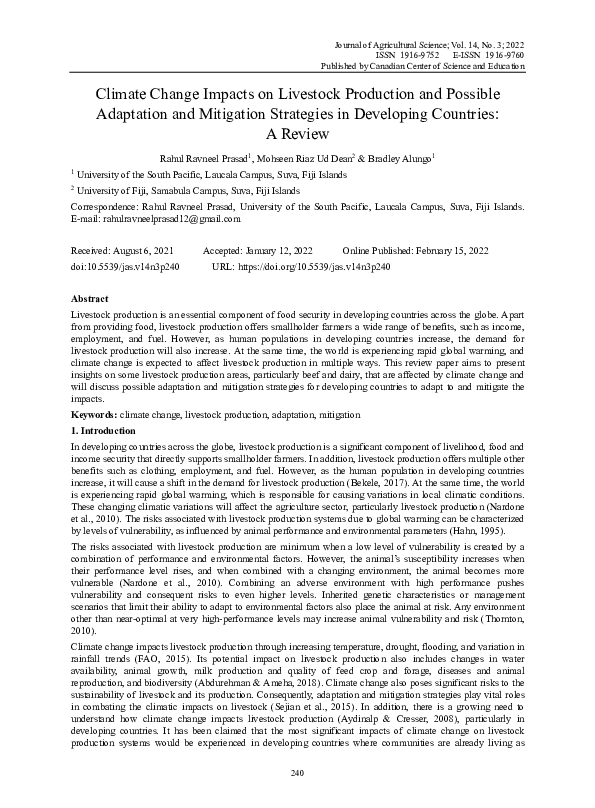 Journal of Agricultural Science; Vol. 14, No. 3; 2022
ISSN 1916-9752 E-ISSN 1916-9760
Published by Canadian Center of Science and Education

Climate Change Impacts on Livestock Production and Possible Adaptation and Mitigation Strategies in Developing Countries: A Review

Rahul Ravneel Prasad$^1$, Mohseen Riaz Ud Dean$^2$ & Bradley Alungo$^1$

$^1$ University of the South Pacific, Laucala Campus, Suva, Fiji Islands

$^2$ University of Fiji, Samabula Campus, Suva, Fiji Islands

Correspondence: Rahul Ravneel Prasad, University of the South Pacific, Laucala Campus, Suva, Fiji Islands. E-mail: rahulravneelprasad12@gmail.com

Received: August 6, 2021 Accepted: January 12, 2022 Online Published: February 15, 2022
doi:10.5539/jas.v14n3p240 URL: https://doi.org/10.5539/jas.v14n3p240

Abstract

Livestock production is an essential component of food security in developing countries across the globe. Apart from providing food, livestock production offers smallholder farmers a wide range of benefits, such as income, employment, and fuel. However, as human populations in developing countries increase, the demand for livestock production will also increase. At the same time, the world is experiencing rapid global warming, and climate change is expected to affect livestock production in multiple ways. This review paper aims to present insights on some livestock production areas, particularly beef and dairy, that are affected by climate change and will discuss possible adaptation and mitigation strategies for developing countries to adapt to and mitigate the impacts.

Keywords: climate change, livestock production, adaptation, mitigation

1. Introduction

In developing countries across the globe, livestock production is a significant component of livelihood, food and income security that directly supports smallholder farmers. In addition, livestock production offers multiple other benefits such as clothing, employment, and fuel. However, as the human population in developing countries increase, it will cause a shift in the demand for livestock production (Bekele, 2017). At the same time, the world is experiencing rapid global warming, which is responsible for causing variations in local climatic conditions. These changing climatic variations will affect the agriculture sector, particularly livestock production (Nardone et al., 2010). The risks associated with livestock production systems due to global warming can be characterized by levels of vulnerability, as influenced by animal performance and environmental parameters (Hahn, 1995).

The risks associated with livestock production are minimum when a low level of vulnerability is created by a combination of performance and environmental factors. However, the animal's susceptibility increases when their performance level rises, and when combined with a changing environment, the animal becomes more vulnerable (Nardone et al., 2010). Combining an adverse environment with high performance pushes vulnerability and consequent risks to even higher levels. Inherited genetic characteristics or management scenarios that limit their ability to adapt to environmental factors also place the animal at risk. Any environment other than near-optimal at very high-performance levels may increase animal vulnerability and risk (Thornton, 2010).

Climate change impacts livestock production through increasing temperature, drought, flooding, and variation in rainfall trends (FAO, 2015). Its potential impact on livestock production also includes changes in water availability, animal growth, milk production and quality of feed crop and forage, diseases and animal reproduction, and biodiversity (Abdurehman & Ameha, 2018). Climate change also poses significant risks to the sustainability of livestock and its production. Consequently, adaptation and mitigation strategies play vital roles in combating the climatic impacts on livestock (Sejian et al., 2015). In addition, there is a growing need to understand how climate change impacts livestock production (Aydinalp & Cresser, 2008), particularly in developing countries. It has been claimed that the most significant impacts of climate change on livestock production systems would be experienced in developing countries where communities are already living as

240